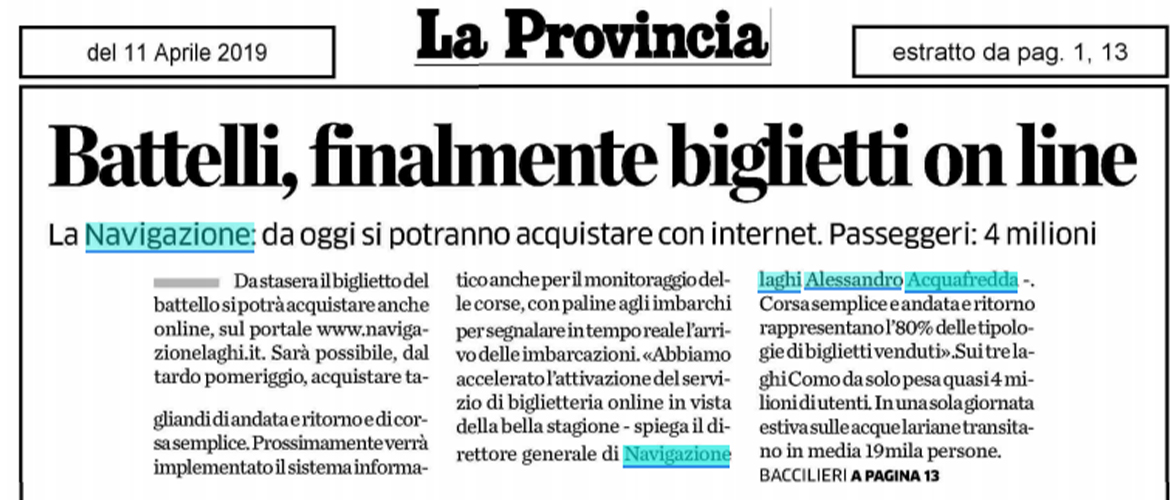 del 11 Aprile 2019

La Provincia

estratto da pag. 1, 13

Battelli, finalmente biglietti on line

La Navigazione: da oggi si potranno acquistare con internet. Passeggeri: 4 milioni

Da stasera il biglietto del battello si potrà acquistare anche online, sul portale www.navigazionelaghi.it. Sarà possibile, dal tardo pomeriggio, acquistare tagliandi di andata e ritorno e di corsa semplice. Prossimamente verrà implementato il sistema informatico anche per il monitoraggio delle corse, con paline agli imbarchi per segnalare in tempo reale l'arrivo delle imbarcazioni. «Abbiamo accelerato l'attivazione del servizio di biglietteria online in vista della bella stagione - spiega il direttore generale di Navigazione laghi Alessandro Acquafredda -. Corsa semplice e andata e ritorno rappresentano l'80% delle tipologie di biglietti venduti». Sui tre laghi Como da solo pesa quasi 4 milioni di utenti. In una sola giornata estiva sulle acque lariane transitano in media 19mila persone.

BACCILIERI A PAGINA 13